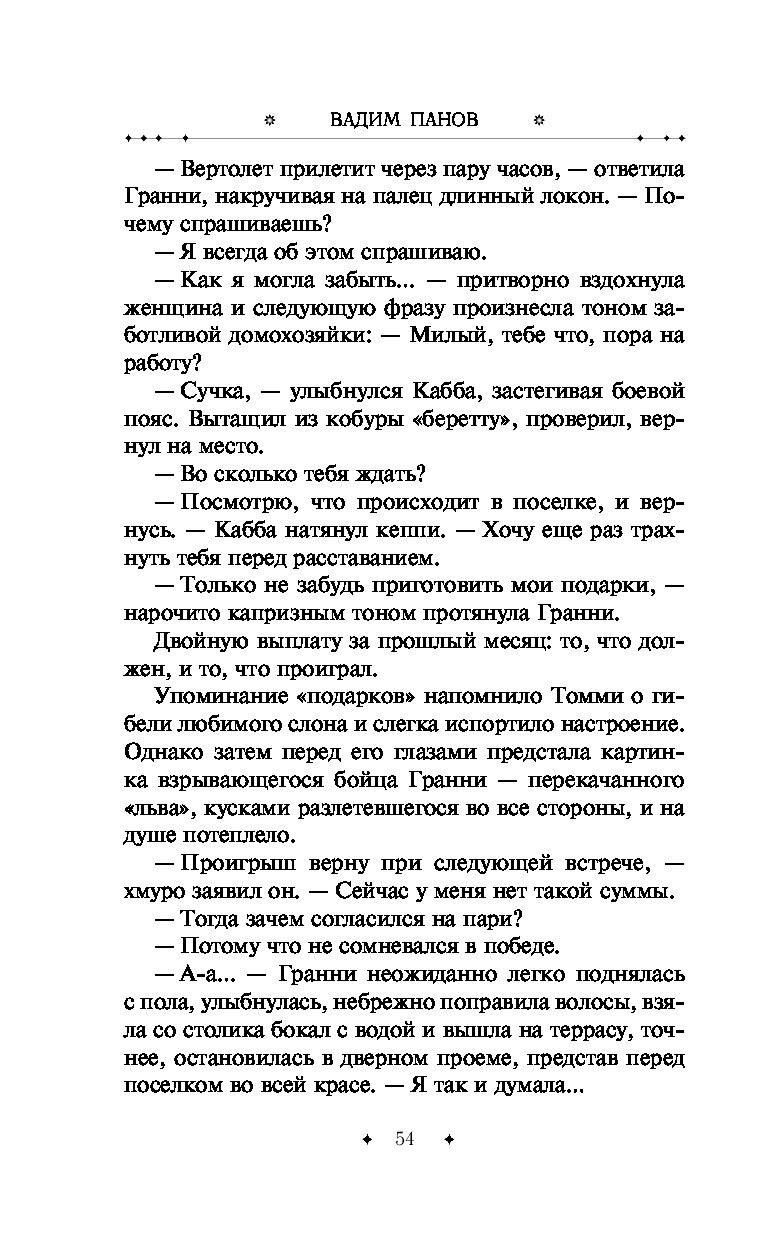 ВАДИМ ПАНОВ

— Вертолет прилетит через пару часов, — ответила Гранни, накручивая на палец длинный локон. — Почему спрашиваешь?

— Я всегда об этом спрашиваю.

— Как я могла забыть... — притворно вздохнула женщина и следующую фразу произнесла тоном заботливой домохозяйки: — Милый, тебе что, пора на работу?

— Сучка, — улыбнулся Кабба, застегивая боевой пояс. Вытащил из кобуры «беретту», проверил, вернул на место.

— Во сколько тебя ждать?

— Посмотрю, что происходит в поселке, и вернусь. — Кабба натянул кепи. — Хочу еще раз трахнуть тебя перед расставанием.

— Только не забудь приготовить мои подарки, — нарочито капризным тоном протянула Гранни.

Двойную выплату за прошлый месяц: то, что должен, и то, что проиграл.

Упоминание «подарков» напомнило Томми о гибели любимого слона и слегка испортило настроение. Однако затем перед его глазами предстала картинка взрывающегося бойца Гранни — перекачанного «льва», кусками разлетевшегося во все стороны, и на душе потеплело.

— Проигрыш верну при следующей встрече, — хмуро заявил он. — Сейчас у меня нет такой суммы.

— Тогда зачем согласился на пари?

— Потому что не сомневался в победе.

— А-а... — Гранни неожиданно легко поднялась с пола, улыбнулась, небрежно поправила волосы, взяла со столика бокал с водой и вышла на террасу, точнее, остановилась в дверном проеме, представ перед поселком во всей красе. — Я так и думала...

54